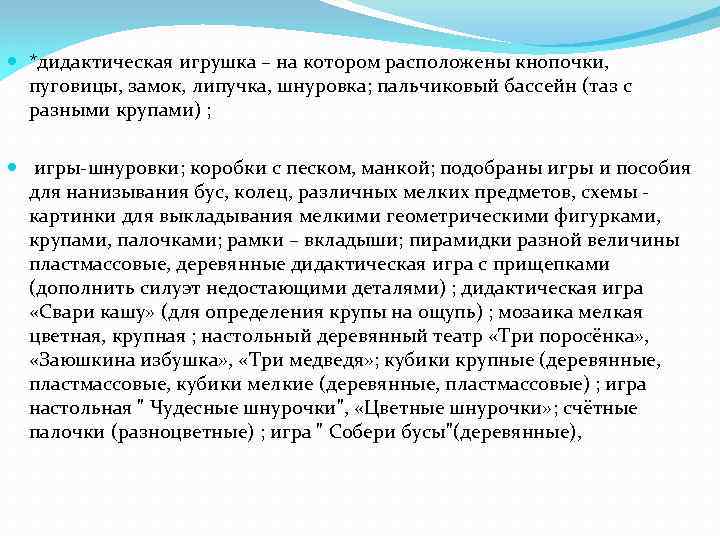 *дидактическая игрушка – на котором расположены кнопочки, пуговицы, замок, липучка, шнуровка; пальчиковый бассейн (таз с разными крупами) ;

игры-шнуровки; коробки с песком, манкой; подобраны игры и пособия для нанизывания бус, колец, различных мелких предметов, схемы - картинки для выкладывания мелкими геометрическими фигурками, крупами, палочками; рамки – вкладыши; пирамидки разной величины пластмассовые, деревянные дидактическая игра с прищепками (дополнить силуэт недостающими деталями) ; дидактическая игра «Свари кашу» (для определения крупы на ощупь) ; мозаика мелкая цветная, крупная ; настольный деревянный театр «Три поросёнка», «Заюшкина избушка», «Три медведя»; кубики крупные (деревянные, пластмассовые, кубики мелкие (деревянные, пластмассовые) ; игра настольная " Чудесные шнурочки", «Цветные шнурочки»; счётные палочки (разноцветные) ; игра " Собери бусы"(деревянные),